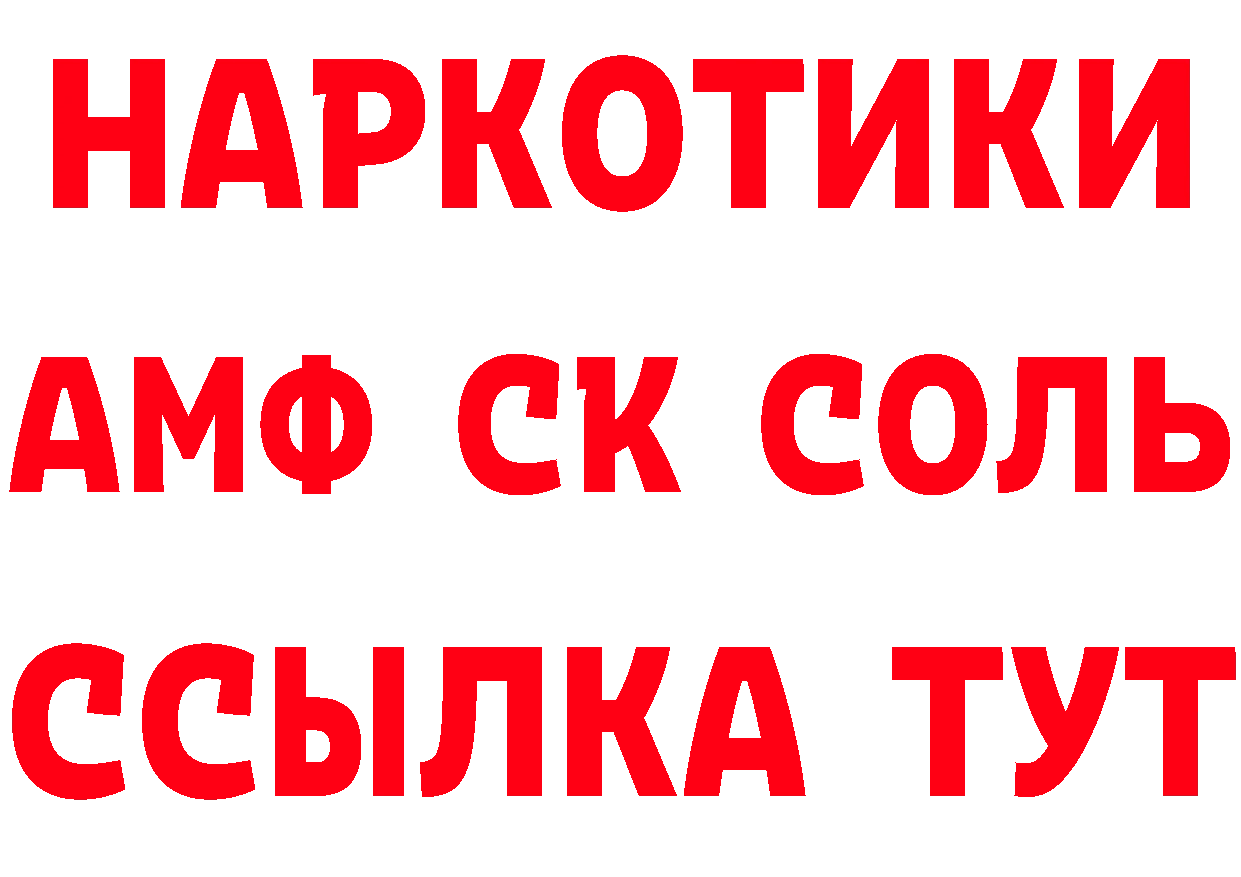 НАРКОТИКИ

АМФ СК СОЛЬ

ССЫЛКА ТУТ